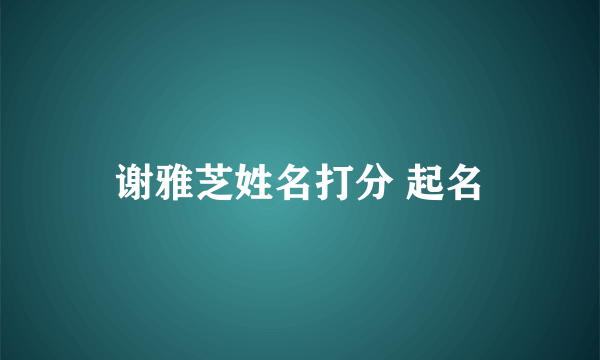 谢雅芝姓名打分 起名